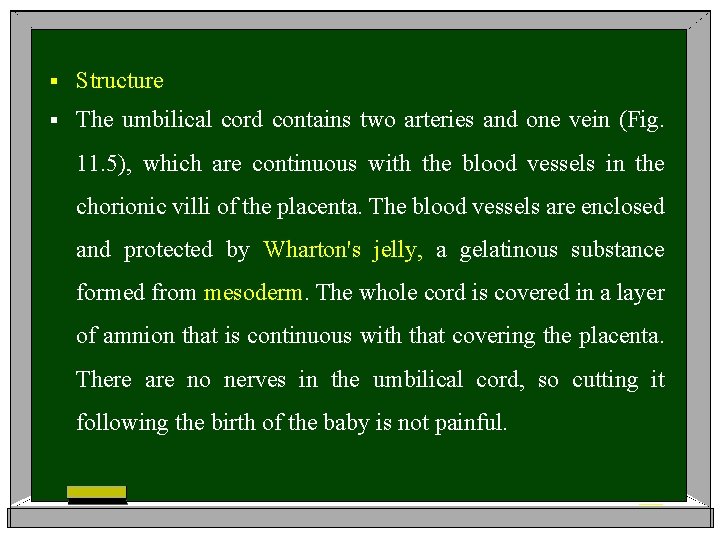 ▪ Structure

▪ The umbilical cord contains two arteries and one vein (Fig. 11.5), which are continuous with the blood vessels in the chorionic villi of the placenta. The blood vessels are enclosed and protected by Wharton's jelly, a gelatinous substance formed from mesoderm. The whole cord is covered in a layer of amnion that is continuous with that covering the placenta. There are no nerves in the umbilical cord, so cutting it following the birth of the baby is not painful.